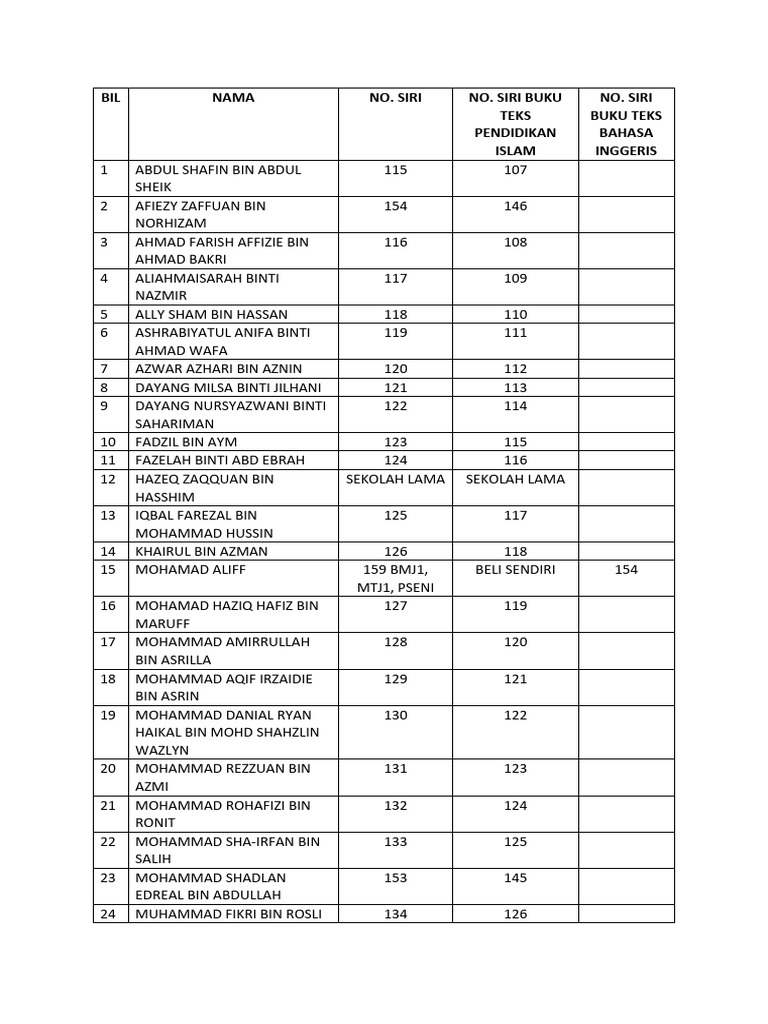 | BIL | NAMA | NO. SIRI | NO. SIRI BUKU TEKS PENDIDIKAN ISLAM | NO. SIRI BUKU TEKS BAHASA INGGERIS |
|---|---|---|---|---|
| 1 | ABDUL SHAFIN BIN ABDUL SHEIK | 115 | 107 | |
| 2 | AFIEZY ZAFFUAN BIN NORHIZAM | 154 | 146 | |
| 3 | AHMAD FARISH AFFIZIE BIN AHMAD BAKRI | 116 | 108 | |
| 4 | ALIAHMAISARAH BINTI NAZMIR | 117 | 109 | |
| 5 | ALLY SHAM BIN HASSAN | 118 | 110 | |
| 6 | ASHRABIYATUL ANIFA BINTI AHMAD WAFA | 119 | 111 | |
| 7 | AZWAR AZHARI BIN AZNIN | 120 | 112 | |
| 8 | DAYANG MILSA BINTI JILHANI | 121 | 113 | |
| 9 | DAYANG NURSYAZWANI BINTI SAHARIMAN | 122 | 114 | |
| 10 | FADZIL BIN AYM | 123 | 115 | |
| 11 | FAZELAH BINTI ABD EBRAH | 124 | 116 | |
| 12 | HAZEQ ZAQQUAN BIN HASSHIM | SEKOLAH LAMA | SEKOLAH LAMA | |
| 13 | IQBAL FAREZAL BIN MOHAMMAD HUSSIN | 125 | 117 | |
| 14 | KHAIRUL BIN AZMAN | 126 | 118 | |
| 15 | MOHAMAD ALIFF | 159 BMJ1, MTJ1, PSENI | BELI SENDIRI | 154 |
| 16 | MOHAMAD HAZIQ HAFIZ BIN MARUFF | 127 | 119 | |
| 17 | MOHAMMAD AMIRRULLAH BIN ASRILLA | 128 | 120 | |
| 18 | MOHAMMAD AQIF IRZAIDIE BIN ASRIN | 129 | 121 | |
| 19 | MOHAMMAD DANIAL RYAN HAIKAL BIN MOHD SHAHZLIN WAZLYN | 130 | 122 | |
| 20 | MOHAMMAD REZZUAN BIN AZMI | 131 | 123 | |
| 21 | MOHAMMAD ROHAFIZI BIN RONIT | 132 | 124 | |
| 22 | MOHAMMAD SHA-IRFAN BIN SALIH | 133 | 125 | |
| 23 | MOHAMMAD SHADLAN EDREAL BIN ABDULLAH | 153 | 145 | |
| 24 | MUHAMMAD FIKRI BIN ROSLI | 134 | 126 | |